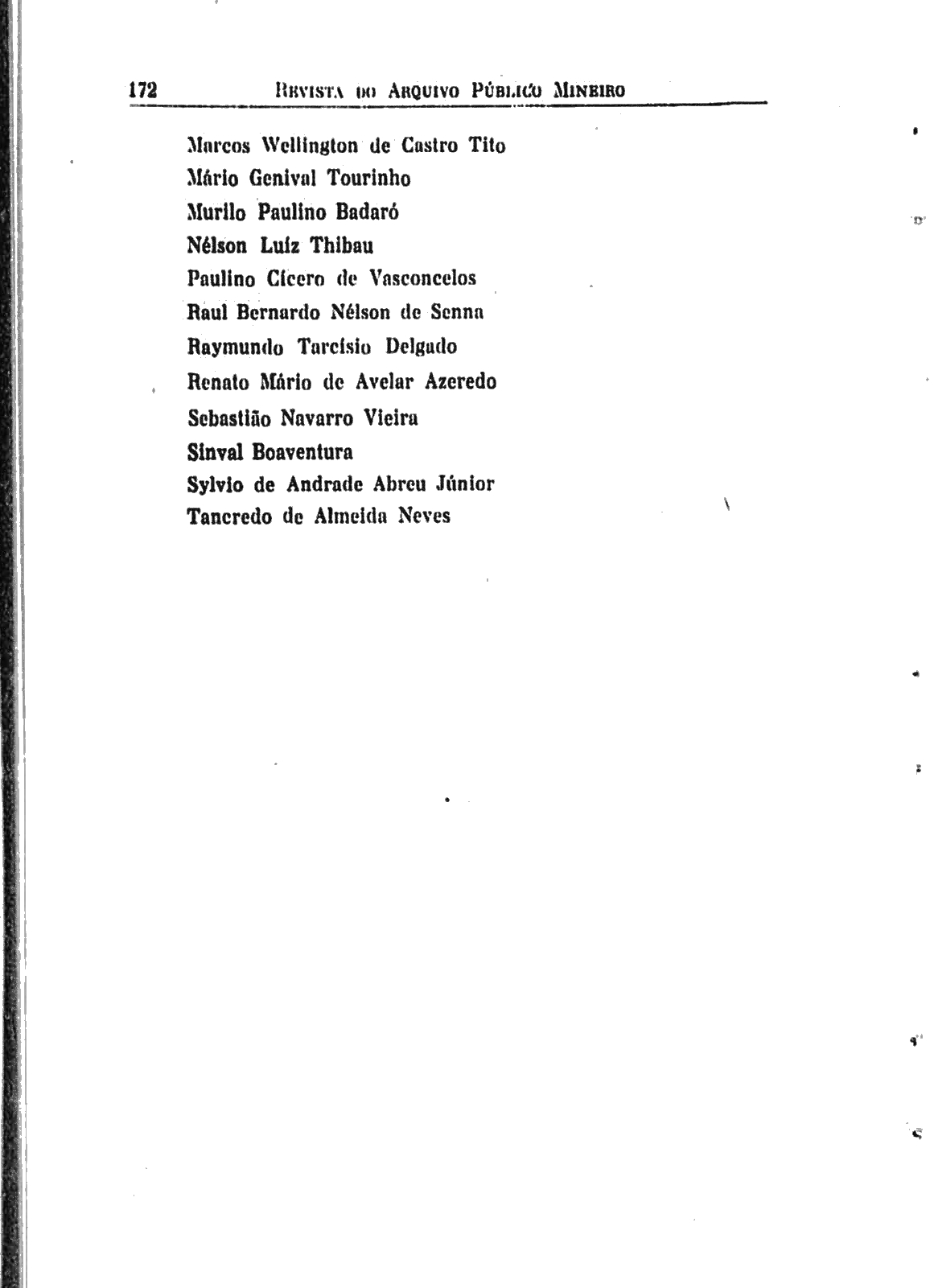 172 REVISTA DO ARQUIVO PÚBLICO MINEIRO

Marcos Wellington de Castro Tito
Mário Genival Tourinho
Murilo Paulino Badaró
Nélson Luiz Thibau
Paulino Cícero de Vasconcelos
Raul Bernardo Nélson de Senna
Raymundo Tarcísio Delgado
Renato Mário de Avelar Azeredo
Sebastião Navarro Vieira
Sinval Boaventura
Sylvio de Andrade Abreu Júnior
Tancredo de Almeida Neves